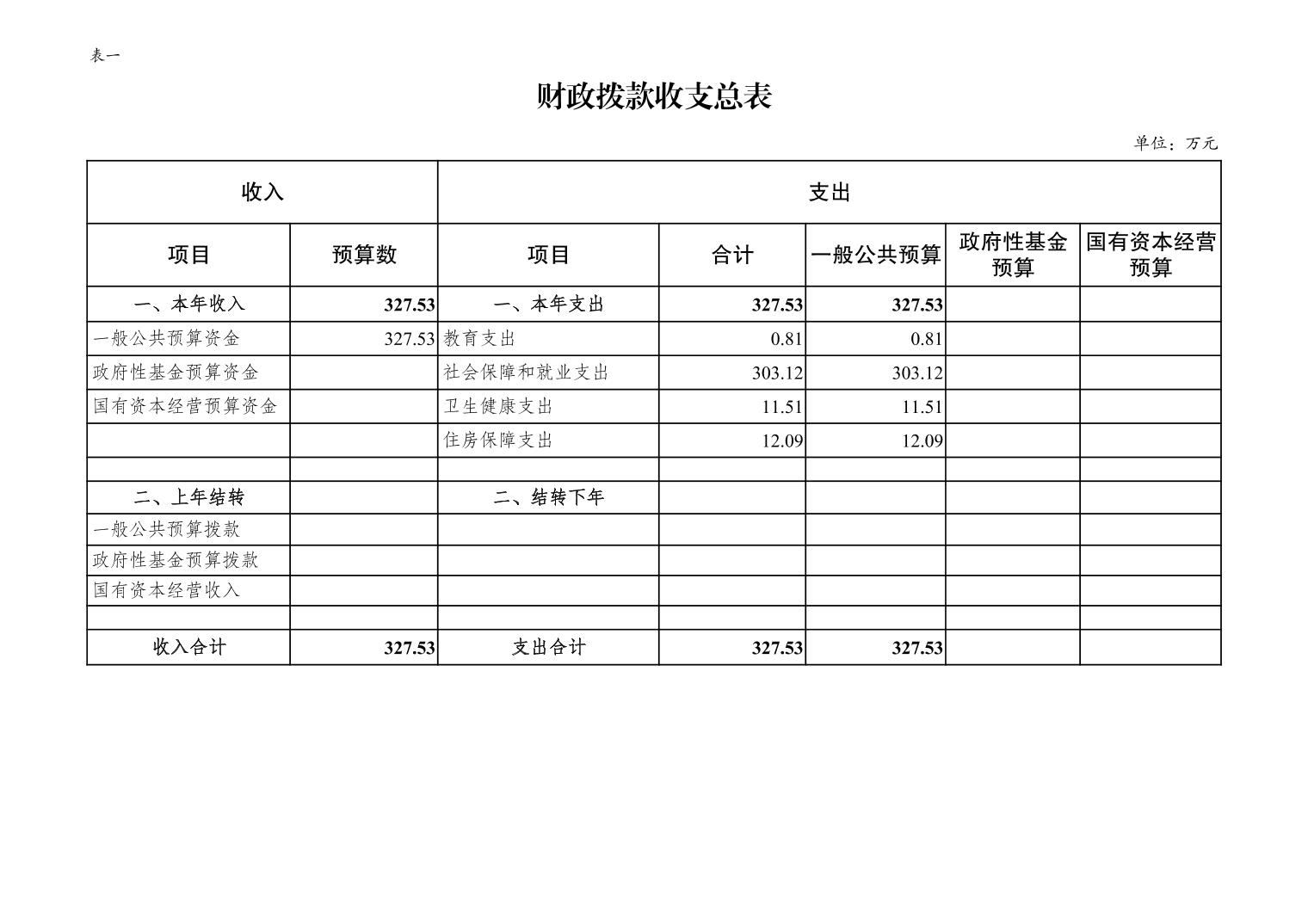 表一

财政拨款收支总表

单位：万元

| 收入 | | 支出 | | | | |
|---|---|---|---|---|---|---|
| 项目 | 预算数 | 项目 | 合计 | 一般公共预算 | 政府性基金预算 | 国有资本经营预算 |
| 一、本年收入 | 327.53 | 一、本年支出 | 327.53 | 327.53 | | |
| 一般公共预算资金 | 327.53 | 教育支出 | 0.81 | 0.81 | | |
| 政府性基金预算资金 | | 社会保障和就业支出 | 303.12 | 303.12 | | |
| 国有资本经营预算资金 | | 卫生健康支出 | 11.51 | 11.51 | | |
| | | 住房保障支出 | 12.09 | 12.09 | | |
| | | | | | | |
| 二、上年结转 | | 二、结转下年 | | | | |
| 一般公共预算拨款 | | | | | | |
| 政府性基金预算拨款 | | | | | | |
| 国有资本经营收入 | | | | | | |
| | | | | | | |
| 收入合计 | 327.53 | 支出合计 | 327.53 | 327.53 | | |